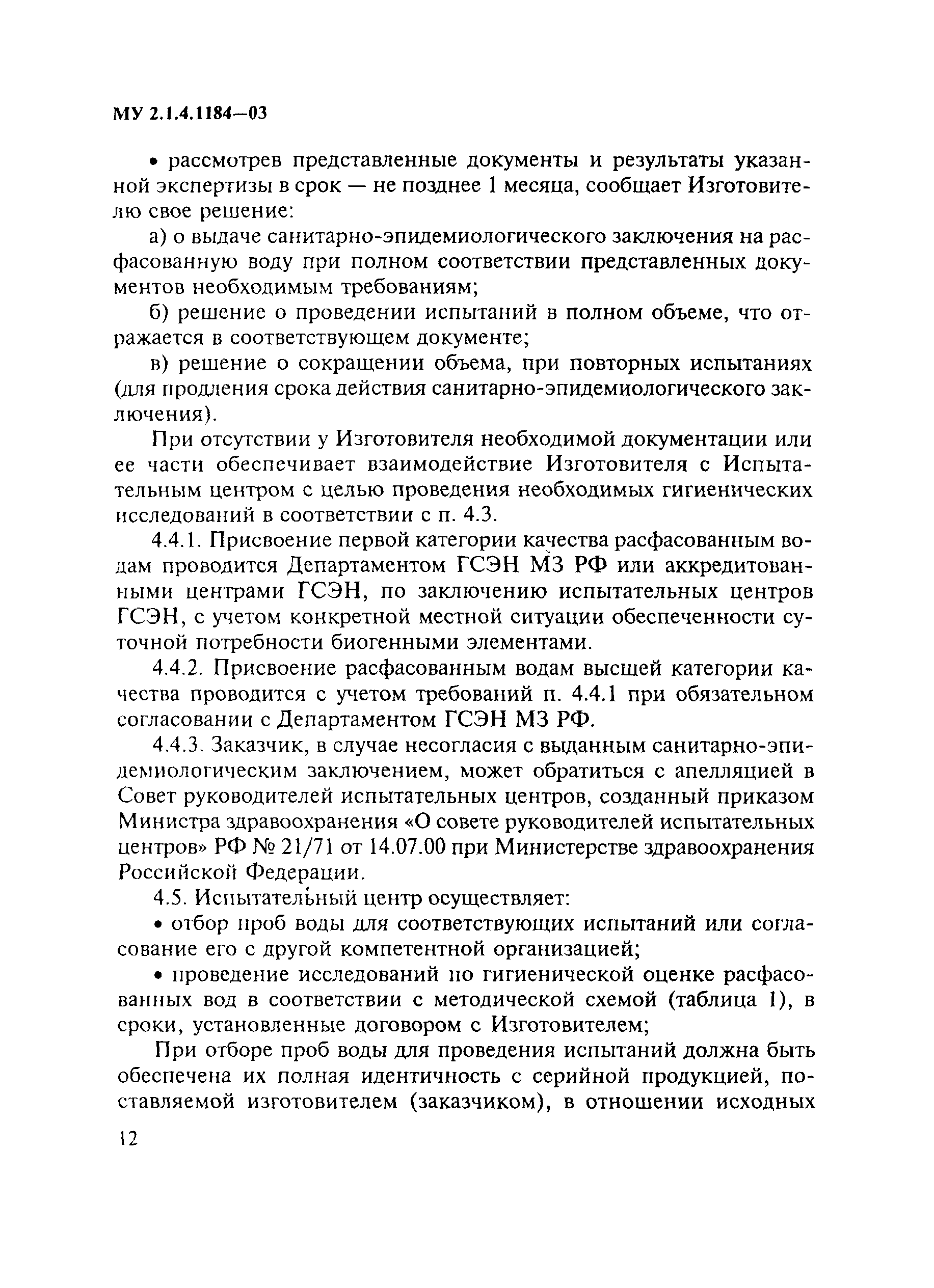 МУ 2.1.4.1184—03

• рассмотрев представленные документы и результаты указанной экспертизы в срок — не позднее 1 месяца, сообщает Изготовителю свое решение:

а) о выдаче санитарно-эпидемиологического заключения на расфасованную воду при полном соответствии представленных документов необходимым требованиям;

б) решение о проведении испытаний в полном объеме, что отражается в соответствующем документе;

в) решение о сокращении объема, при повторных испытаниях (для продления срока действия санитарно-эпидемиологического заключения).

При отсутствии у Изготовителя необходимой документации или ее части обеспечивает взаимодействие Изготовителя с Испытательным центром с целью проведения необходимых гигиенических исследований в соответствии с п. 4.3.

4.4.1. Присвоение первой категории качества расфасованным водам проводится Департаментом ГСЭН МЗ РФ или аккредитованными центрами ГСЭН, по заключению испытательных центров ГСЭН, с учетом конкретной местной ситуации обеспеченности суточной потребности биогенными элементами.

4.4.2. Присвоение расфасованным водам высшей категории качества проводится с учетом требований п. 4.4.1 при обязательном согласовании с Департаментом ГСЭН МЗ РФ.

4.4.3. Заказчик, в случае несогласия с выданным санитарно-эпидемиологическим заключением, может обратиться с апелляцией в Совет руководителей испытательных центров, созданный приказом Министра здравоохранения «О совете руководителей испытательных центров» РФ № 21/71 от 14.07.00 при Министерстве здравоохранения Российской Федерации.

4.5. Испытательный центр осуществляет:

• отбор проб воды для соответствующих испытаний или согласование его с другой компетентной организацией;

• проведение исследований по гигиенической оценке расфасованных вод в соответствии с методической схемой (таблица 1), в сроки, установленные договором с Изготовителем;

При отборе проб воды для проведения испытаний должна быть обеспечена их полная идентичность с серийной продукцией, поставляемой изготовителем (заказчиком), в отношении исходных

12